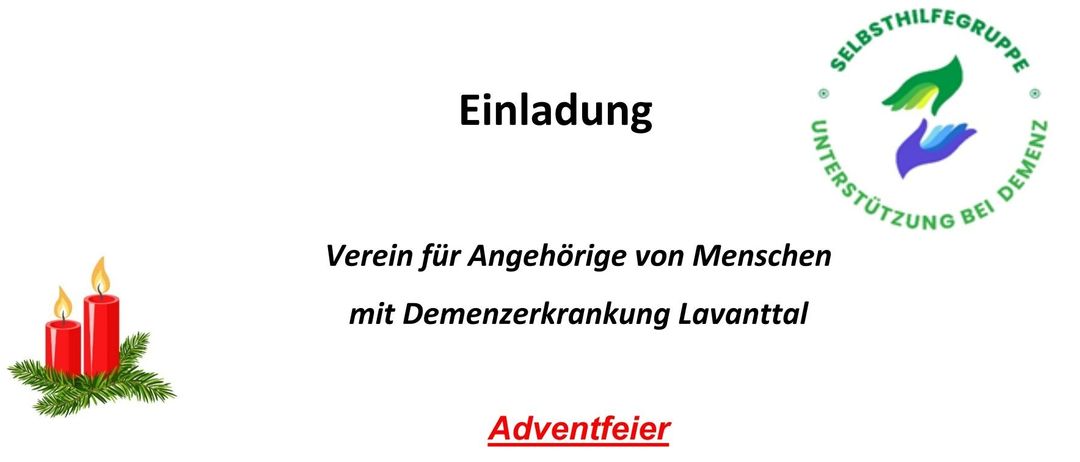 SELBSTHILFEGRUPPE
UNTERSTÜTZUNG BEI DEMENZ

Einladung

Verein für Angehörige von Menschen mit Demenzerkrankung Lavanttal

Adventfeier